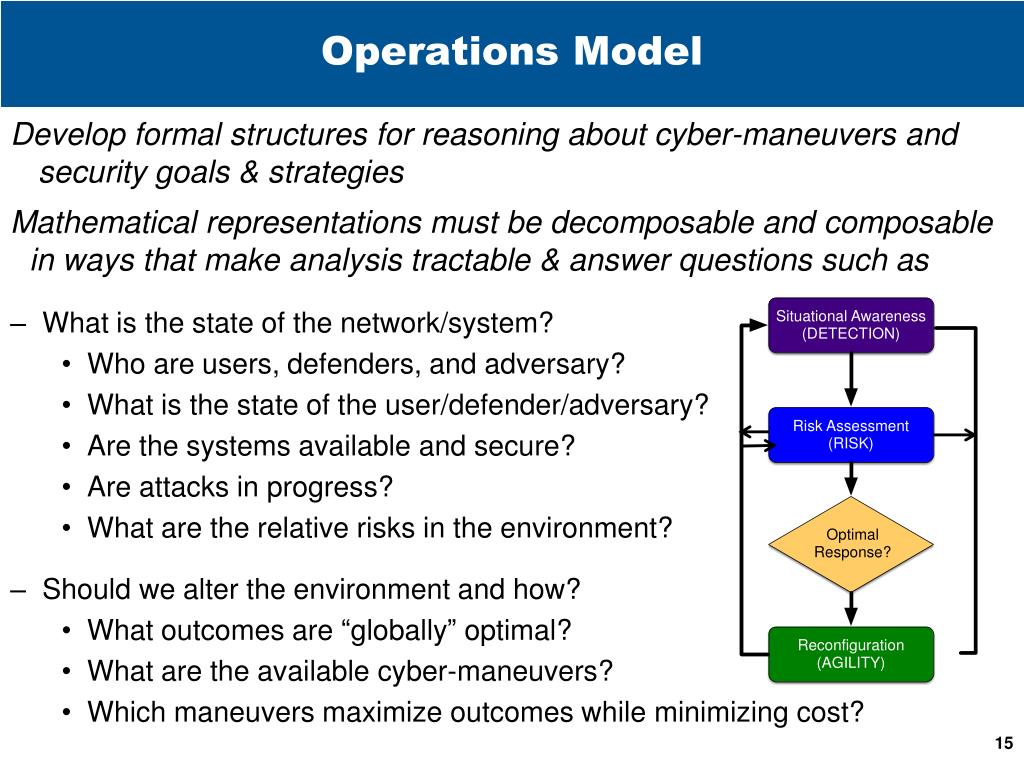 Operations Model

Develop formal structures for reasoning about cyber-maneuvers and security goals & strategies

Mathematical representations must be decomposable and composable in ways that make analysis tractable & answer questions such as

– What is the state of the network/system?
• Who are users, defenders, and adversary?
• What is the state of the user/defender/adversary?
• Are the systems available and secure?
• Are attacks in progress?
• What are the relative risks in the environment?

– Should we alter the environment and how?
• What outcomes are “globally” optimal?
• What are the available cyber-maneuvers?
• Which maneuvers maximize outcomes while minimizing cost?

Situational Awareness (DETECTION)

Risk Assessment (RISK)

Optimal Response?

Reconfiguration (AGILITY)

15